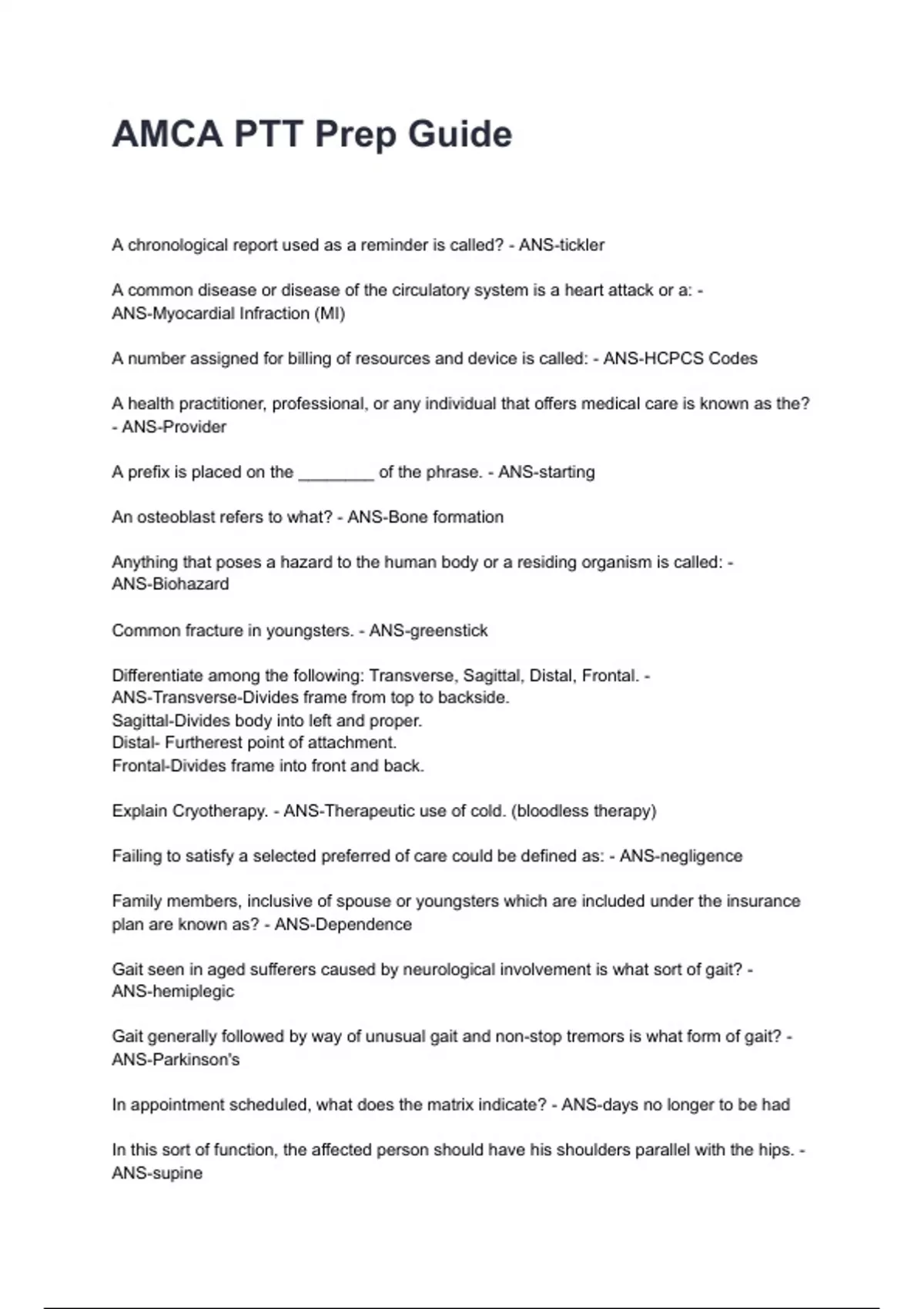 AMCA PTT Prep Guide

A chronological report used as a reminder is called? - ANS-tickler

A common disease or disease of the circulatory system is a heart attack or a: - ANS-Myocardial Infraction (MI)

A number assigned for billing of resources and device is called: - ANS-HCPCS Codes

A health practitioner, professional, or any individual that offers medical care is known as the? - ANS-Provider

A prefix is placed on the ________ of the phrase. - ANS-starting

An osteoblast refers to what? - ANS-Bone formation

Anything that poses a hazard to the human body or a residing organism is called: - ANS-Biohazard

Common fracture in youngsters. - ANS-greenstick

Differentiate among the following: Transverse, Sagittal, Distal, Frontal. - ANS-Transverse-Divides frame from top to backside.
Sagittal-Divides body into left and proper.
Distal- Furtherest point of attachment.
Frontal-Divides frame into front and back.

Explain Cryotherapy. - ANS-Therapeutic use of cold. (bloodless therapy)

Failing to satisfy a selected preferred of care could be defined as: - ANS-negligence

Family members, inclusive of spouse or youngsters which are included under the insurance plan are known as? - ANS-Dependence

Gait seen in aged sufferers caused by neurological involvement is what sort of gait? - ANS-hemiplegic

Gait generally followed by way of unusual gait and non-stop tremors is what form of gait? - ANS-Parkinson's

In appointment scheduled, what does the matrix indicate? - ANS-days no longer to be had

In this sort of function, the affected person should have his shoulders parallel with the hips. - ANS-supine